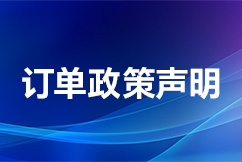 订单政策声明